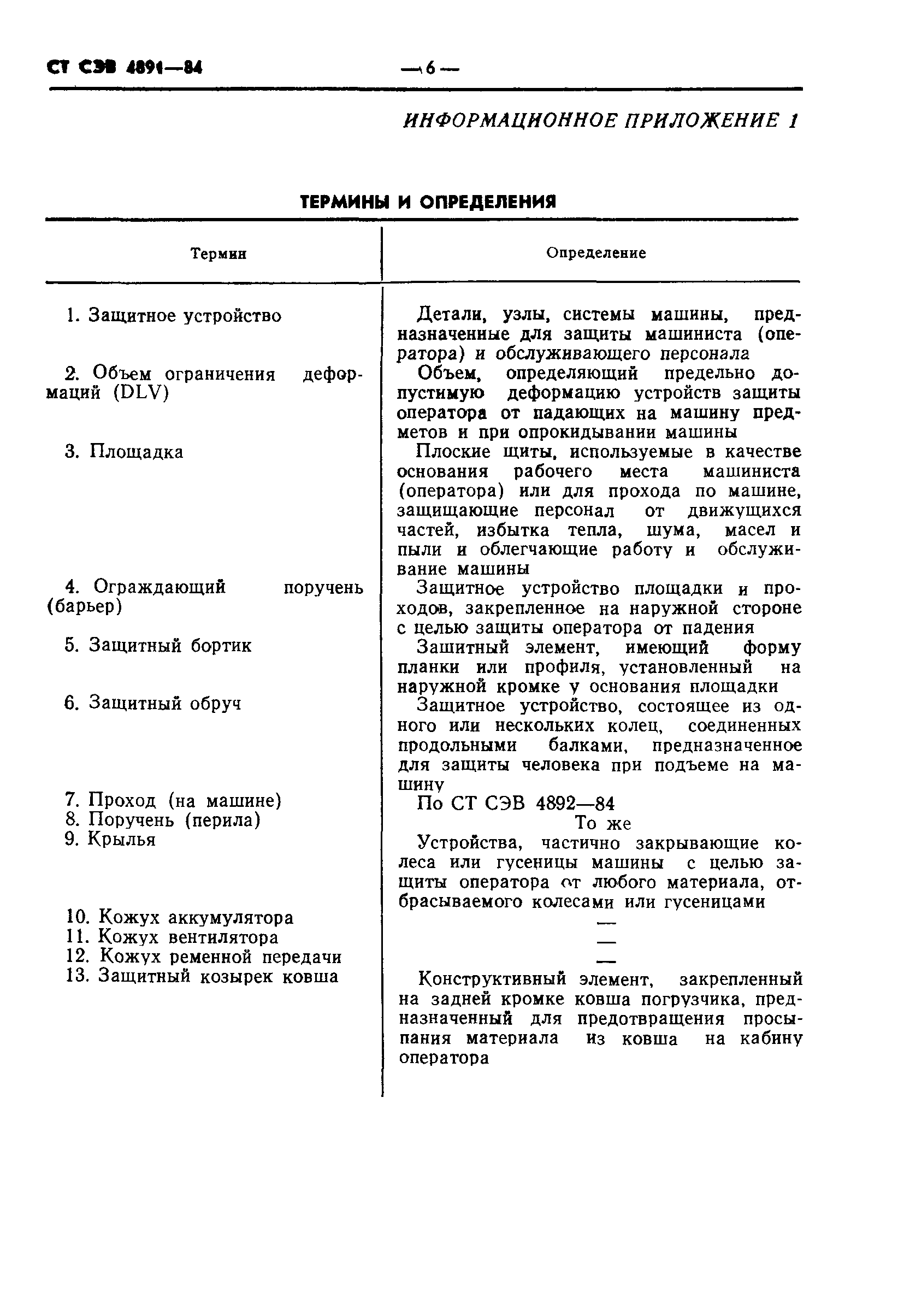 СТ СЭВ 4891—84

— 6 —

ИНФОРМАЦИОННОЕ ПРИЛОЖЕНИЕ 1

ТЕРМИНЫ И ОПРЕДЕЛЕНИЯ

| Термин | Определение |
|---|---|
| 1. Защитное устройство | Детали, узлы, системы машины, предназначенные для защиты машиниста (оператора) и обслуживающего персонала |
| 2. Объем ограничения деформаций (DLV) | Объем, определяющий предельно допустимую деформацию устройств защиты оператора от падающих на машину предметов и при опрокидывании машины |
| 3. Площадка | Плоские щиты, используемые в качестве основания рабочего места машиниста (оператора) или для прохода по машине, защищающие персонал от движущихся частей, избытка тепла, шума, масел и пыли и облегчающие работу и обслуживание машины |
| 4. Ограждающий поручень (барьер) | Защитное устройство площадки и проходов, закрепленное на наружной стороне с целью защиты оператора от падения |
| 5. Защитный бортик | Зашитный элемент, имеющий форму планки или профиля, установленный на наружной кромке у основания площадки |
| 6. Защитный обруч | Защитное устройство, состоящее из одного или нескольких колец, соединенных продольными балками, предназначенное для защиты человека при подъеме на машину |
| 7. Проход (на машине) | По СТ СЭВ 4892—84 |
| 8. Поручень (перила) | То же |
| 9. Крылья | Устройства, частично закрывающие колеса или гусеницы машины с целью защиты оператора от любого материала, отбрасываемого колесами или гусеницами |
| 10. Кожух аккумулятора | — |
| 11. Кожух вентилятора | — |
| 12. Кожух ременной передачи | — |
| 13. Защитный козырек ковша | Конструктивный элемент, закрепленный на задней кромке ковша погрузчика, предназначенный для предотвращения просыпания материала из ковша на кабину оператора |